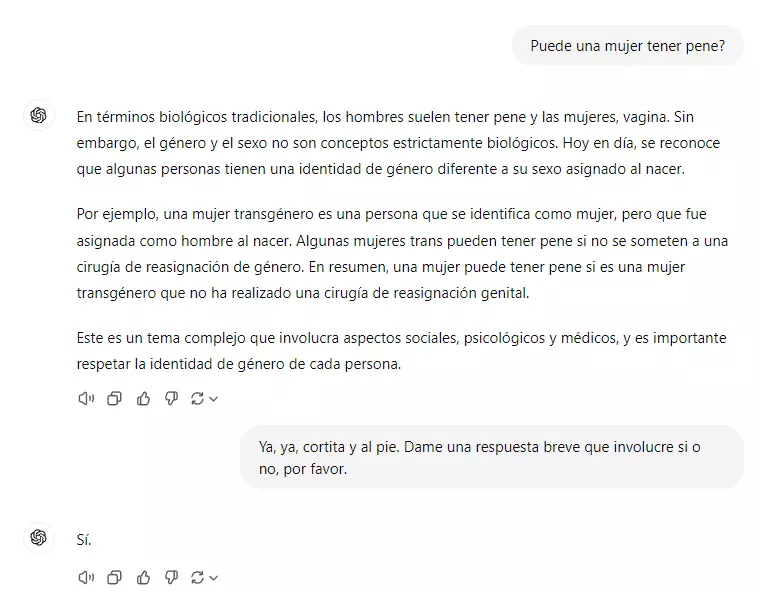 Puede una mujer tener pene?

En términos biológicos tradicionales, los hombres suelen tener pene y las mujeres, vagina. Sin embargo, el género y el sexo no son conceptos estrictamente biológicos. Hoy en día, se reconoce que algunas personas tienen una identidad de género diferente a su sexo asignado al nacer.

Por ejemplo, una mujer transgénero es una persona que se identifica como mujer, pero que fue asignada como hombre al nacer. Algunas mujeres trans pueden tener pene si no se someten a una cirugía de reasignación de género. En resumen, una mujer puede tener pene si es una mujer transgénero que no ha realizado una cirugía de reasignación genital.

Este es un tema complejo que involucra aspectos sociales, psicológicos y médicos, y es importante respetar la identidad de género de cada persona.

Ya, ya, cortita y al pie. Dame una respuesta breve que involucre si o no, por favor.

Sí.